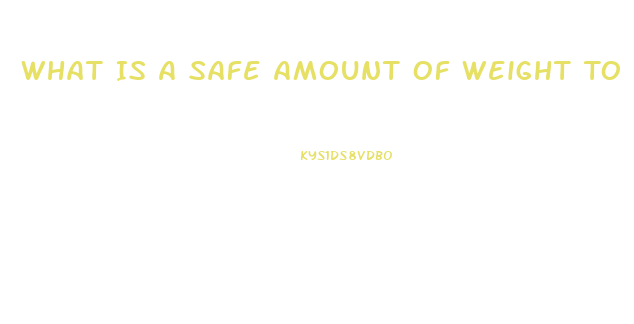 WHAT IS A SAFE AMOUNT OF WEIGHT TO

KYS1DS8VDBO